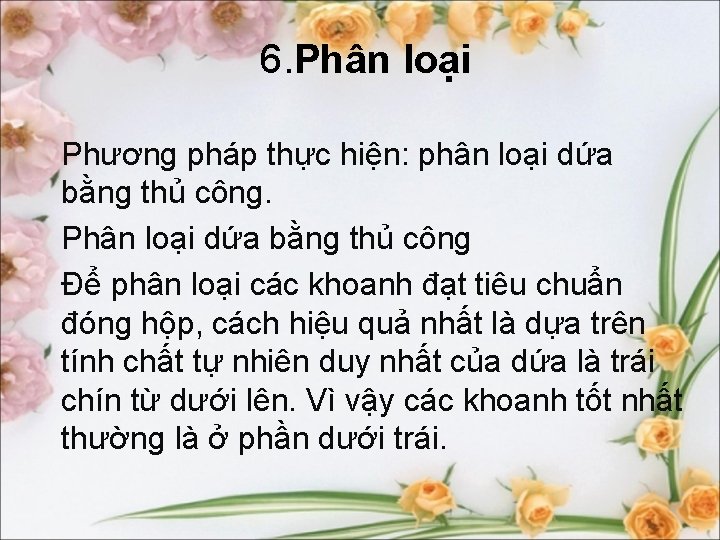 6.Phân loại

Phương pháp thực hiện: phân loại dứa bằng thủ công.

Phân loại dứa bằng thủ công

Để phân loại các khoanh đạt tiêu chuẩn đóng hộp, cách hiệu quả nhất là dựa trên tính chất tự nhiên duy nhất của dứa là trái chín từ dưới lên. Vì vậy các khoanh tốt nhất thường là ở phần dưới trái.